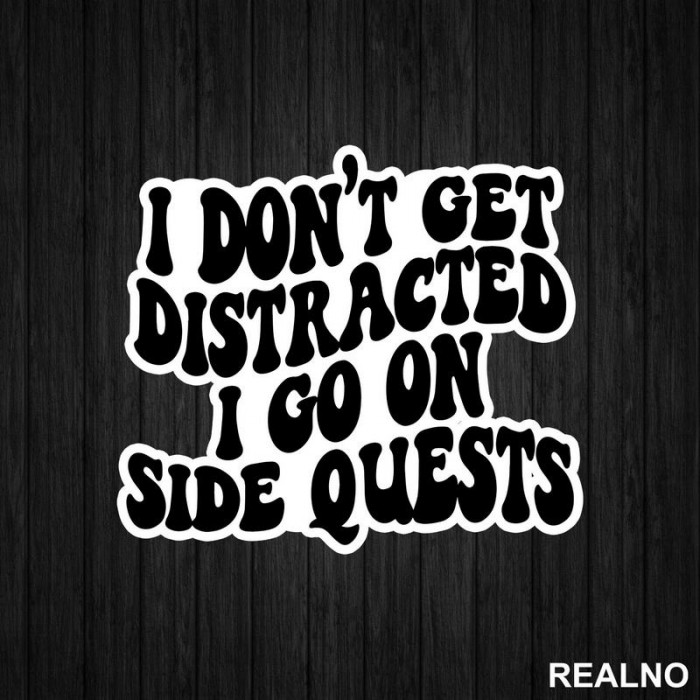 I DON'T GET DISTRACTED I GO ON SIDE QUESTS

REALNO